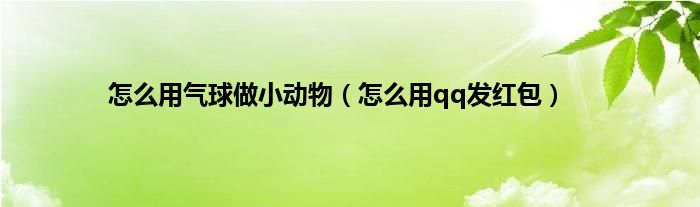 怎么用气球做小动物（怎么用qq发红包）